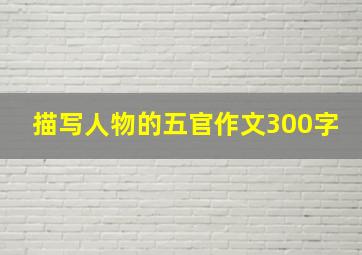 描写人物的五官作文300字